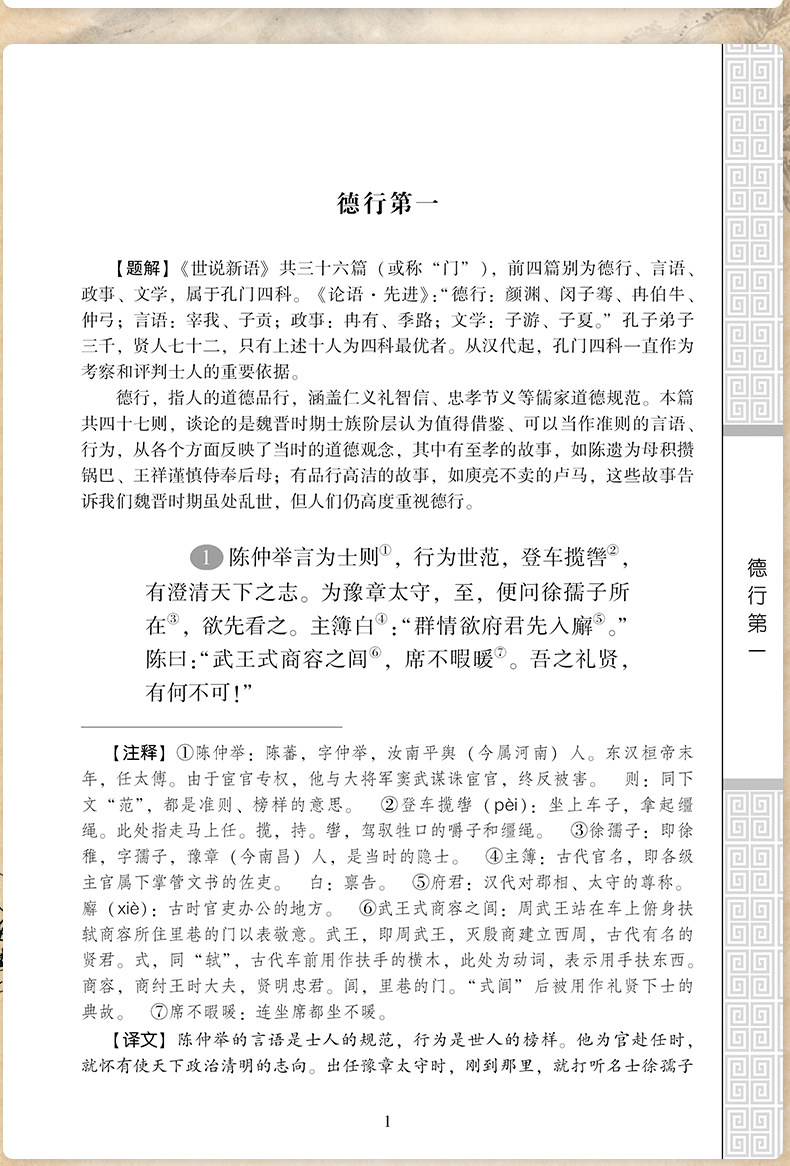 德行第一

【题解】《世说新语》共三十六篇（或称“门”），前四篇别为德行、言语、政事、文学，属于孔门四科。《论语·先进》：“德行：颜渊、闵子骞、冉伯牛、仲弓；言语：宰我、子贡；政事：冉有、季路；文学：子游、子夏。”孔子弟子三千，贤人七十二，只有上述十人为四科最优者。从汉代起，孔门四科一直作为考察和评判士人的重要依据。

德行，指人的道德品行，涵盖仁义礼智信、忠孝节义等儒家道德规范。本篇共四十七则，谈论的是魏晋时期士族阶层认为值得借鉴、可以当作准则的言语、行为，从各个方面反映了当时的道德观念，其中有至孝的故事，如陈遗为母积攒锅巴、王祥谨慎侍奉后母；有品行高洁的故事，如庾亮不卖的卢马，这些故事告诉我们魏晋时期虽处乱世，但人们仍高度重视德行。

1 陈仲举言为士则①，行为世范，登车揽辔②，有澄清天下之志。为豫章太守，至，便问徐孺子所在③，欲先看之。主簿白④：“群情欲府君先入廨⑤。”陈曰：“武王式商容之闾⑥，席不暇暖⑦。吾之礼贤，有何不可！”

【注释】①陈仲举：陈蕃，字仲举，汝南平舆（今属河南）人。东汉桓帝末年，任太傅。由于宦官专权，他与大将军窦武谋诛宦官，终反被害。 则：同下文“范”，都是准则、榜样的意思。 ②登车揽辔（pèi）：坐上车子，拿起缰绳。此处指走马上任。揽，持。辔，驾驭牲口的嚼子和缰绳。 ③徐孺子：即徐稚，字孺子，豫章（今南昌）人，是当时的隐士。 ④主簿：古代官名，即各级主官属下掌管文书的佐吏。 白：禀告。 ⑤府君：汉代对郡相、太守的尊称。廨（xiè）：古时官吏办公的地方。 ⑥武王式商容之闾：周武王站在车上俯身扶轼商容所住里巷的门以表敬意。武王，即周武王，灭殷商建立西周，古代有名的贤君。式，同“轼”，古代车前用作扶手的横木，此处为动词，表示用手扶东西。商容，商纣王时大夫，贤明忠君。闾，里巷的门。“式闾”后被用作礼贤下士的典故。 ⑦席不暇暖：连坐席都坐不暖。

【译文】陈仲举的言语是士人的规范，行为是世人的榜样。他为官赴任时，就怀有使天下政治清明的志向。出任豫章太守时，刚到那里，就打听名士徐孺子

1

德行第一